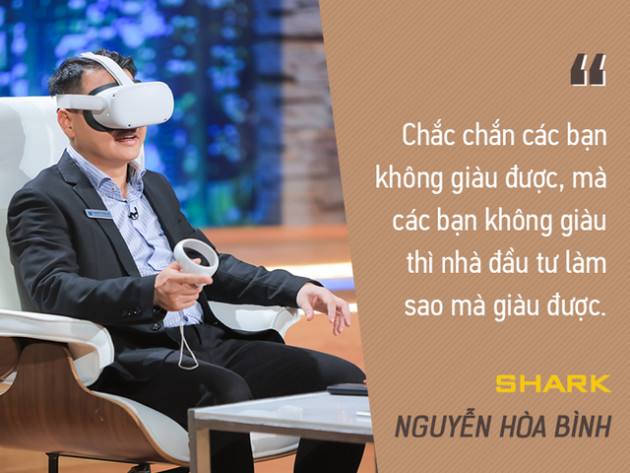 “

Chắc chắn các bạn không giàu được, mà các bạn không giàu thì nhà đầu tư làm sao mà giàu được.

SHARK
NGUYỄN HÒA BÌNH